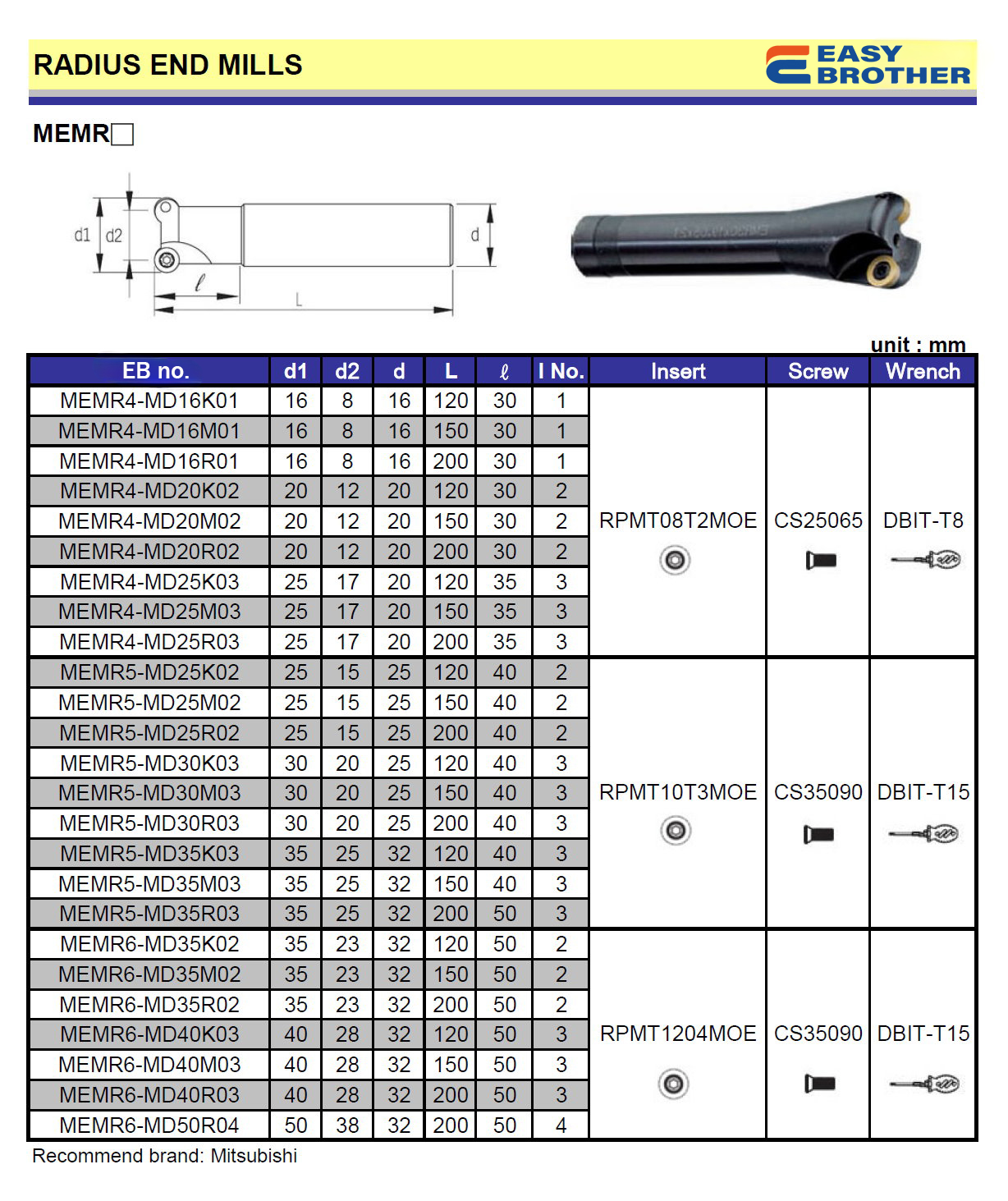 RADIUS END MILLS

EASY BROTHER

MEMR□

d1 d2 d ℓ L

unit : mm

| EB no. | d1 | d2 | d | L | ℓ | I No. | Insert | Screw | Wrench |
|---|---|---|---|---|---|---|---|---|---|
| MEMR4-MD16K01 | 16 | 8 | 16 | 120 | 30 | 1 | RPMT08T2MOE | CS25065 | DBIT-T8 |
| MEMR4-MD16M01 | 16 | 8 | 16 | 150 | 30 | 1 | | | |
| MEMR4-MD16R01 | 16 | 8 | 16 | 200 | 30 | 1 | | | |
| MEMR4-MD20K02 | 20 | 12 | 20 | 120 | 30 | 2 | | | |
| MEMR4-MD20M02 | 20 | 12 | 20 | 150 | 30 | 2 | | | |
| MEMR4-MD20R02 | 20 | 12 | 20 | 200 | 30 | 2 | | | |
| MEMR4-MD25K03 | 25 | 17 | 20 | 120 | 35 | 3 | | | |
| MEMR4-MD25M03 | 25 | 17 | 20 | 150 | 35 | 3 | | | |
| MEMR4-MD25R03 | 25 | 17 | 20 | 200 | 35 | 3 | | | |
| MEMR5-MD25K02 | 25 | 15 | 25 | 120 | 40 | 2 | RPMT10T3MOE | CS35090 | DBIT-T15 |
| MEMR5-MD25M02 | 25 | 15 | 25 | 150 | 40 | 2 | | | |
| MEMR5-MD25R02 | 25 | 15 | 25 | 200 | 40 | 2 | | | |
| MEMR5-MD30K03 | 30 | 20 | 25 | 120 | 40 | 3 | | | |
| MEMR5-MD30M03 | 30 | 20 | 25 | 150 | 40 | 3 | | | |
| MEMR5-MD30R03 | 30 | 20 | 25 | 200 | 40 | 3 | | | |
| MEMR5-MD35K03 | 35 | 25 | 32 | 120 | 40 | 3 | | | |
| MEMR5-MD35M03 | 35 | 25 | 32 | 150 | 40 | 3 | | | |
| MEMR5-MD35R03 | 35 | 25 | 32 | 200 | 50 | 3 | | | |
| MEMR6-MD35K02 | 35 | 23 | 32 | 120 | 50 | 2 | RPMT1204MOE | CS35090 | DBIT-T15 |
| MEMR6-MD35M02 | 35 | 23 | 32 | 150 | 50 | 2 | | | |
| MEMR6-MD35R02 | 35 | 23 | 32 | 200 | 50 | 2 | | | |
| MEMR6-MD40K03 | 40 | 28 | 32 | 120 | 50 | 3 | | | |
| MEMR6-MD40M03 | 40 | 28 | 32 | 150 | 50 | 3 | | | |
| MEMR6-MD40R03 | 40 | 28 | 32 | 200 | 50 | 3 | | | |
| MEMR6-MD50R04 | 50 | 38 | 32 | 200 | 50 | 4 | | | |

Recommend brand: Mitsubishi